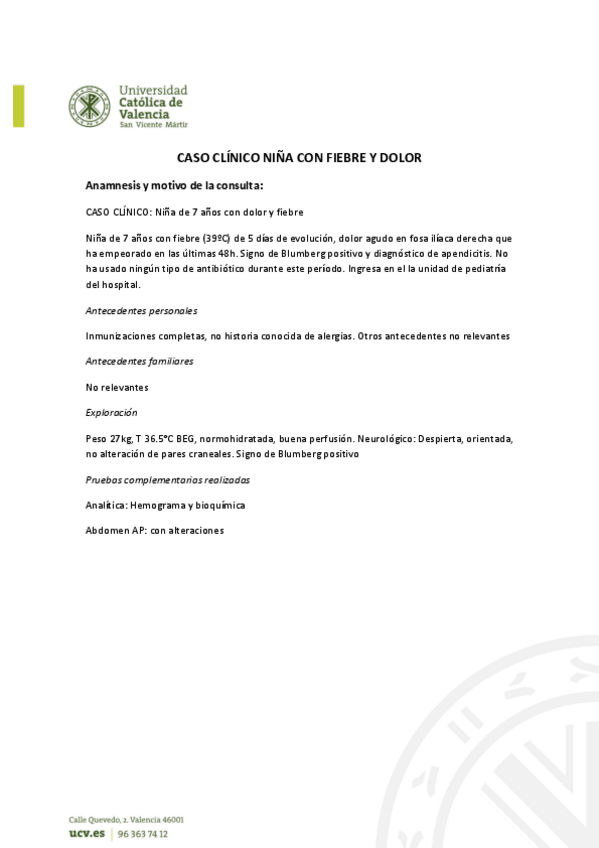 Universidad
Católica de
Valencia
San Vicente Mártir

CASO CLÍNICO NIÑA CON FIEBRE Y DOLOR

Anamnesis y motivo de la consulta:

CASO CLÍNICO: Niña de 7 años con dolor y fiebre

Niña de 7 años con fiebre (39ºC) de 5 días de evolución, dolor agudo en fosa ilíaca derecha que ha empeorado en las últimas 48h. Signo de Blumberg positivo y diagnóstico de apendicitis. No ha usado ningún tipo de antibiótico durante este período. Ingresa en el la unidad de pediatría del hospital.

Antecedentes personales

Inmunizaciones completas, no historia conocida de alergias. Otros antecedentes no relevantes

Antecedentes familiares

No relevantes

Exploración

Peso 27kg, T 36.5°C BEG, normohidratada, buena perfusión. Neurológico: Despierta, orientada, no alteración de pares craneales. Signo de Blumberg positivo

Pruebas complementarias realizadas

Analítica: Hemograma y bioquímica

Abdomen AP: con alteraciones

Calle Quevedo, 2. Valencia 46001
ucv.es | 96 363 74 12